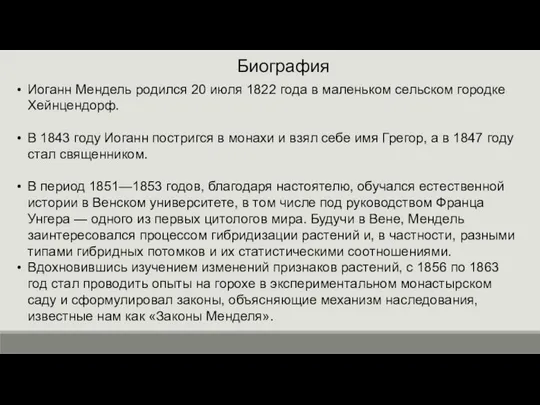 Биография

• Иоганн Мендель родился 20 июля 1822 года в маленьком сельском городке Хейнцендорф.

• В 1843 году Иоганн постригся в монахи и взял себе имя Грегор, а в 1847 году стал священником.

• В период 1851—1853 годов, благодаря настоятелю, обучался естественной истории в Венском университете, в том числе под руководством Франца Унгера — одного из первых цитологов мира. Будучи в Вене, Мендель заинтересовался процессом гибридизации растений и, в частности, разными типами гибридных потомков и их статистическими соотношениями.
• Вдохновившись изучением изменений признаков растений, с 1856 по 1863 год стал проводить опыты на горохе в экспериментальном монастырском саду и сформулировал законы, объясняющие механизм наследования, известные нам как «Законы Менделя».